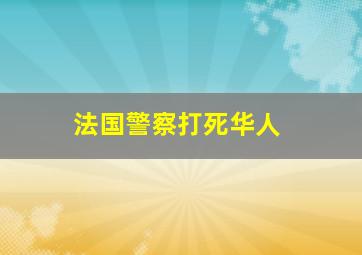 法国警察打死华人